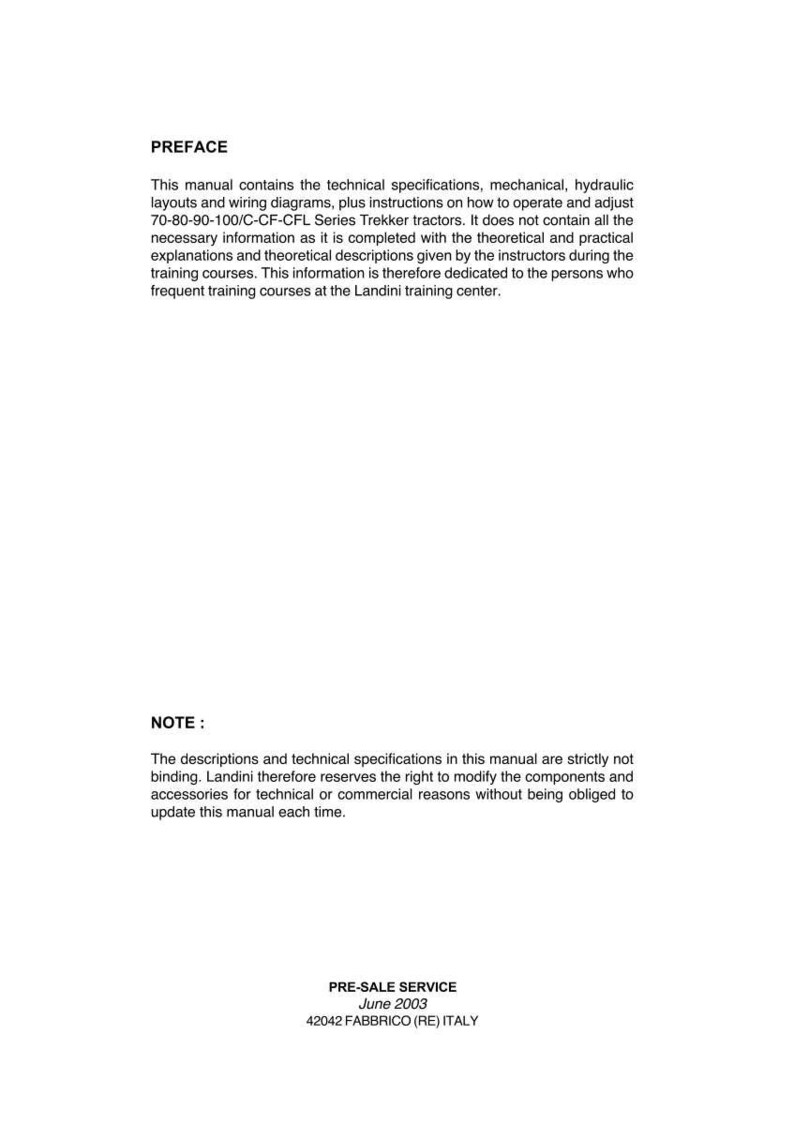 PREFACE

This manual contains the technical specifications, mechanical, hydraulic layouts and wiring diagrams, plus instructions on how to operate and adjust 70-80-90-100/C-CF-CFL Series Trekker tractors. It does not contain all the necessary information as it is completed with the theoretical and practical explanations and theoretical descriptions given by the instructors during the training courses. This information is therefore dedicated to the persons who frequent training courses at the Landini training center.

NOTE :

The descriptions and technical specifications in this manual are strictly not binding. Landini therefore reserves the right to modify the components and accessories for technical or commercial reasons without being obliged to update this manual each time.

PRE-SALE SERVICE
June 2003
42042 FABBRICO (RE) ITALY